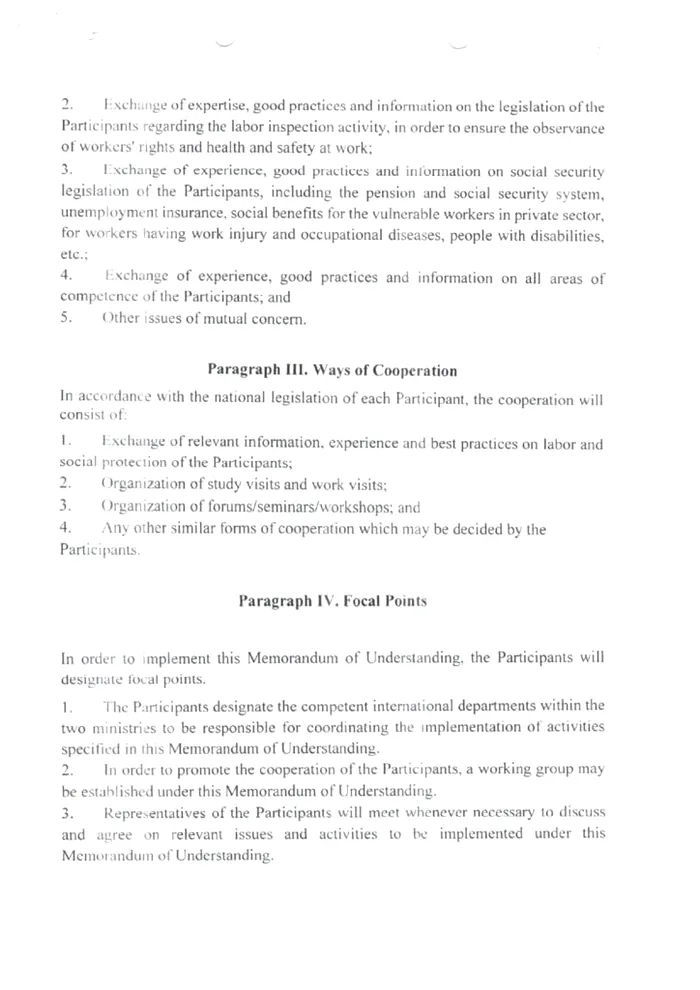 2. Exchange of expertise, good practices and information on the legislation of the Participants regarding the labor inspection activity, in order to ensure the observance of workers' rights and health and safety at work;

3. Exchange of experience, good practices and information on social security legislation of the Participants, including the pension and social security system, unemployment insurance, social benefits for the vulnerable workers in private sector, for workers having work injury and occupational diseases, people with disabilities, etc.;

4. Exchange of experience, good practices and information on all areas of competence of the Participants; and

5. Other issues of mutual concern.

Paragraph III. Ways of Cooperation

In accordance with the national legislation of each Participant, the cooperation will consist of:

1. Exchange of relevant information, experience and best practices on labor and social protection of the Participants;

2. Organization of study visits and work visits;

3. Organization of forums/seminars/workshops; and

4. Any other similar forms of cooperation which may be decided by the Participants.

Paragraph IV. Focal Points

In order to implement this Memorandum of Understanding, the Participants will designate focal points.

1. The Participants designate the competent international departments within the two ministries to be responsible for coordinating the implementation of activities specified in this Memorandum of Understanding.

2. In order to promote the cooperation of the Participants, a working group may be established under this Memorandum of Understanding.

3. Representatives of the Participants will meet whenever necessary to discuss and agree on relevant issues and activities to be implemented under this Memorandum of Understanding.